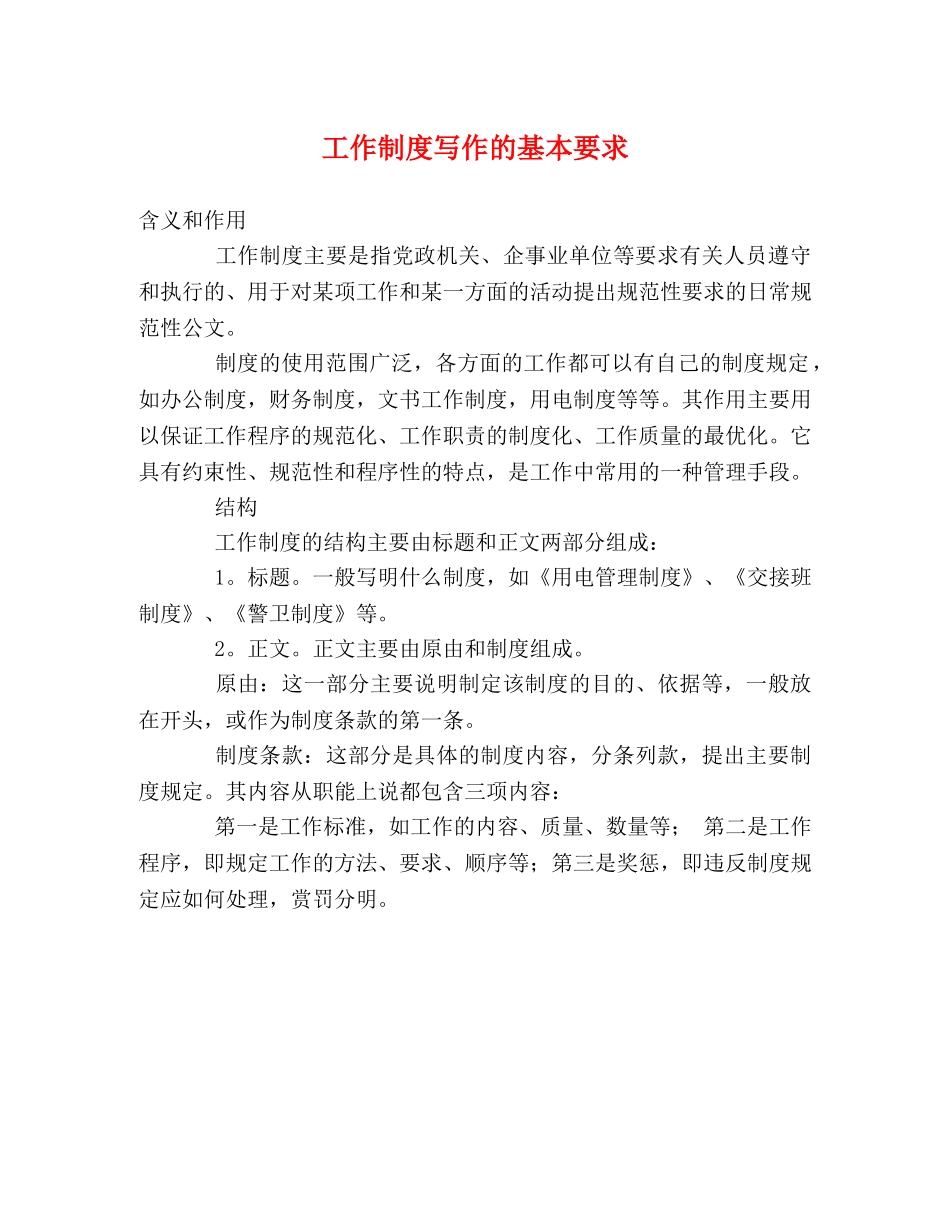 工作制度写作的基本要求

含义和作用

工作制度主要是指党政机关、企事业单位等要求有关人员遵守和执行的、用于对某项工作和某一方面的活动提出规范性要求的日常规范性公文。

制度的使用范围广泛，各方面的工作都可以有自己的制度规定，如办公制度，财务制度，文书工作制度，用电制度等等。其作用主要用以保证工作程序的规范化、工作职责的制度化、工作质量的最优化。它具有约束性、规范性和程序性的特点，是工作中常用的一种管理手段。

结构

工作制度的结构主要由标题和正文两部分组成：

1。标题。一般写明什么制度，如《用电管理制度》、《交接班制度》、《警卫制度》等。

2。正文。正文主要由原由和制度组成。

原由：这一部分主要说明制定该制度的目的、依据等，一般放在开头，或作为制度条款的第一条。

制度条款：这部分是具体的制度内容，分条列款，提出主要制度规定。其内容从职能上说都包含三项内容：

第一是工作标准，如工作的内容、质量、数量等； 第二是工作程序，即规定工作的方法、要求、顺序等；第三是奖惩，即违反制度规定应如何处理，赏罚分明。